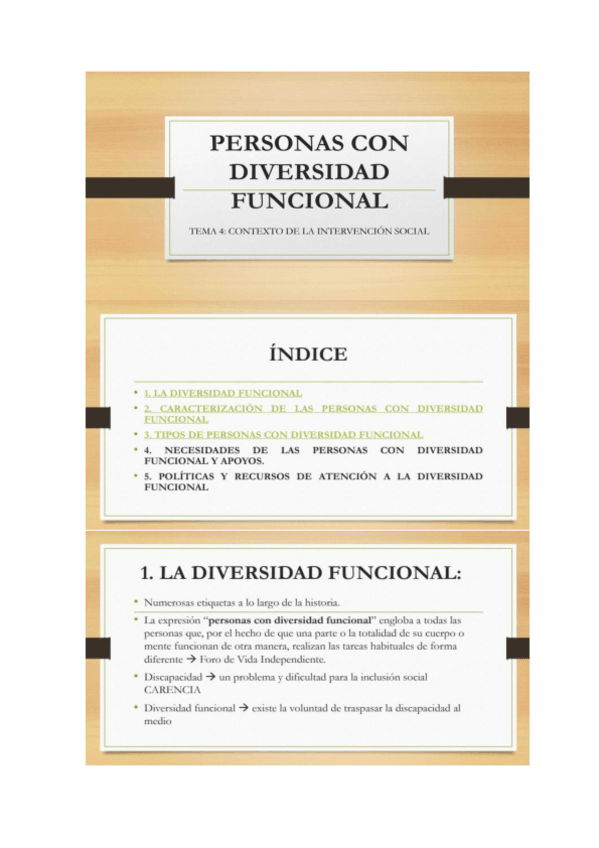 PERSONAS CON DIVERSIDAD FUNCIONAL

TEMA 4: CONTEXTO DE LA INTERVENCIÓN SOCIAL

ÍNDICE

• 1. LA DIVERSIDAD FUNCIONAL
• 2. CARACTERIZACIÓN DE LAS PERSONAS CON DIVERSIDAD FUNCIONAL
• 3. TIPOS DE PERSONAS CON DIVERSIDAD FUNCIONAL
• 4. NECESIDADES DE LAS PERSONAS CON DIVERSIDAD FUNCIONAL Y APOYOS.
• 5. POLÍTICAS Y RECURSOS DE ATENCIÓN A LA DIVERSIDAD FUNCIONAL

1. LA DIVERSIDAD FUNCIONAL:

• Numerosas etiquetas a lo largo de la historia.
• La expresión "personas con diversidad funcional" engloba a todas las personas que, por el hecho de que una parte o la totalidad de su cuerpo o mente funcionan de otra manera, realizan las tareas habituales de forma diferente → Foro de Vida Independiente.
• Discapacidad → un problema y dificultad para la inclusión social CARENCIA
• Diversidad funcional → existe la voluntad de traspasar la discapacidad al medio